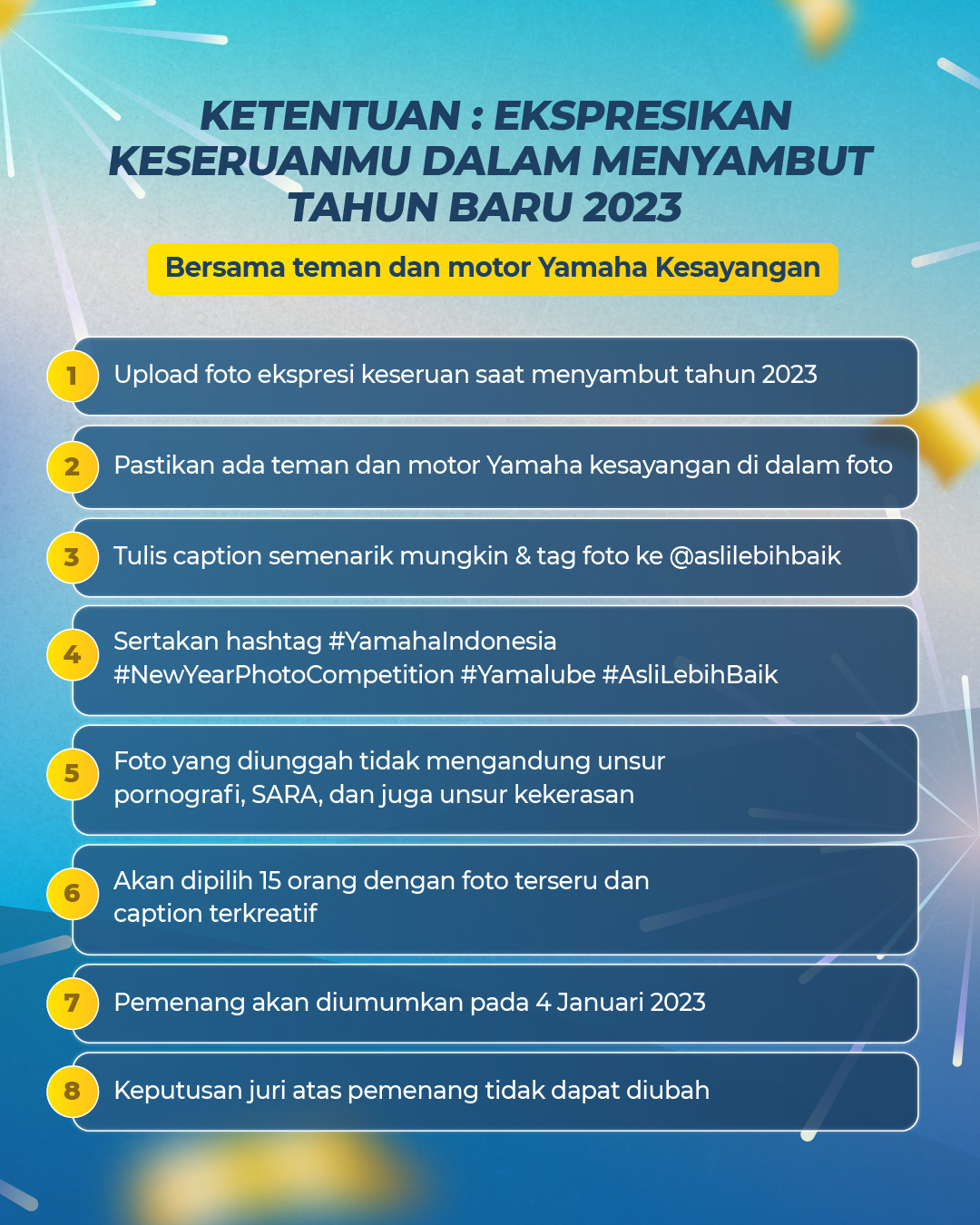 KETENTUAN : EKSPRESIKAN KESERUANMU DALAM MENYAMBUT TAHUN BARU 2023

Bersama teman dan motor Yamaha Kesayangan

1 Upload foto ekspresi keseruan saat menyambut tahun 2023

2 Pastikan ada teman dan motor Yamaha kesayangan di dalam foto

3 Tulis caption semenarik mungkin & tag foto ke @aslilebihbaik

4 Sertakan hashtag #YamahaIndonesia #NewYearPhotoCompetition #Yamalube #AsliLebihBaik

5 Foto yang diunggah tidak mengandung unsur pornografi, SARA, dan juga unsur kekerasan

6 Akan dipilih 15 orang dengan foto terseru dan caption terkreatif

7 Pemenang akan diumumkan pada 4 Januari 2023

8 Keputusan juri atas pemenang tidak dapat diubah